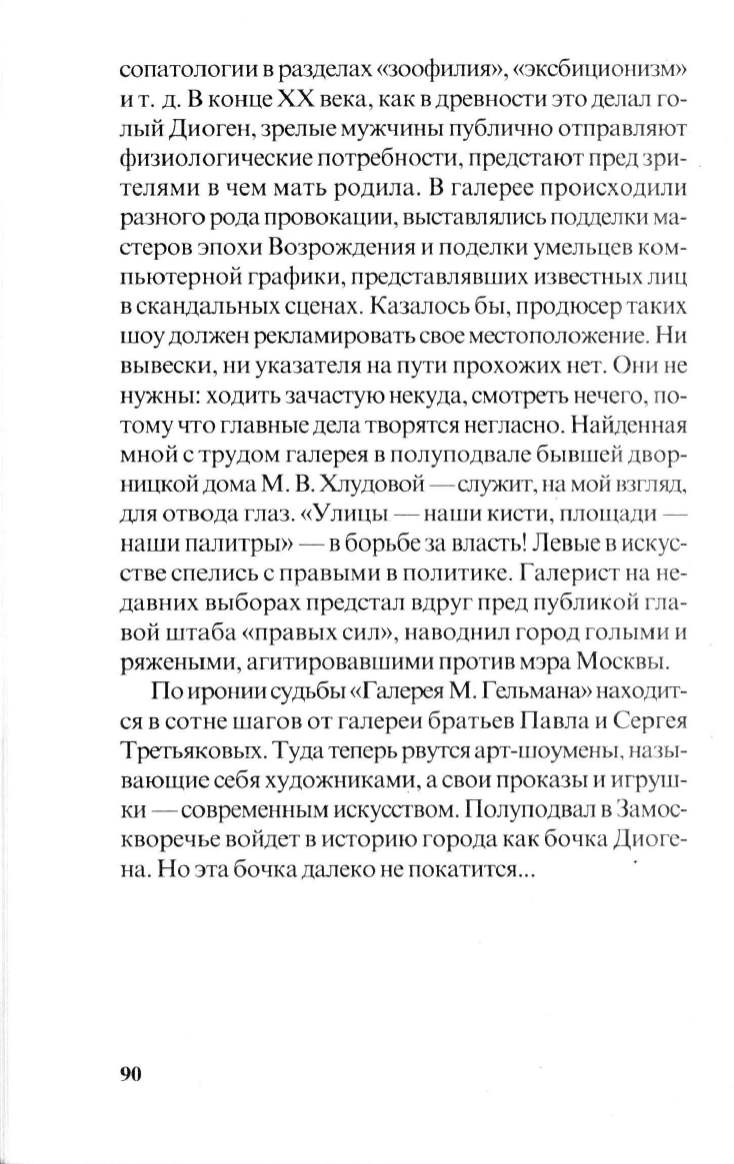 сопатологии в разделах «зоофилия», «эксбиционизм» и т. д. В конце XX века, как в древности это делал голый Диоген, зрелые мужчины публично отправляют физиологические потребности, предстают пред зрителями в чем мать родила. В галерее происходили разного рода провокации, выставлялись подделки мастеров эпохи Возрождения и поделки умельцев компьютерной графики, представлявших известных лиц в скандальных сценах. Казалось бы, продюсер таких шоу должен рекламировать свое местоположение. Ни вывески, ни указателя на пути прохожих нет. Они не нужны: ходить зачастую некуда, смотреть нечего, потому что главные дела творятся негласно. Найденная мной с трудом галерея в полуподвале бывшей дворницкой дома М. В. Хлудовой — служит, на мой взгляд, для отвода глаз. «Улицы — наши кисти, площади — наши палитры» — в борьбе за власть! Левые в искусстве спелись с правыми в политике. Галерист на недавних выборах предстал вдруг пред публикой главой штаба «правых сил», наводнил город голыми и ряжеными, агитировавшими против мэра Москвы.

По иронии судьбы «Галерея М. Гельмана» находится в сотне шагов от галереи братьев Павла и Сергея Третьяковых. Туда теперь рвутся арт-шоумены, называющие себя художниками, а свои проказы и игрушки — современным искусством. Полуподвал в Замоскворечье войдет в историю города как бочка Диогена. Но эта бочка далеко не покатится...

90